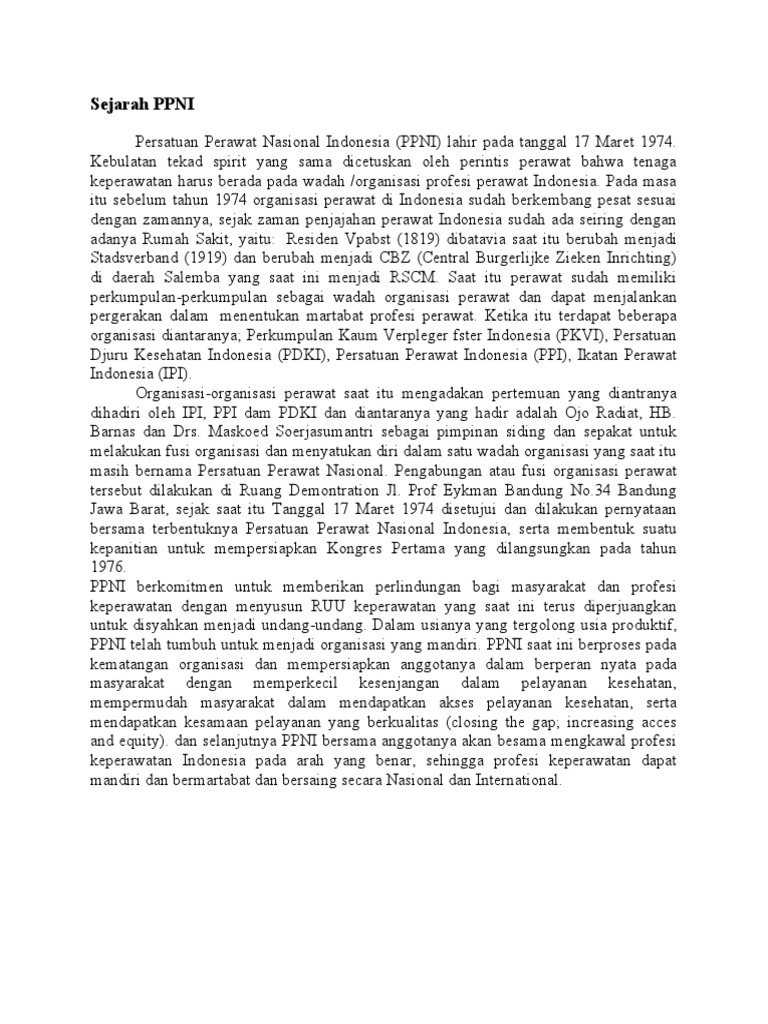 Sejarah PPNI

Persatuan Perawat Nasional Indonesia (PPNI) lahir pada tanggal 17 Maret 1974. Kebulatan tekad spirit yang sama dicetuskan oleh perintis perawat bahwa tenaga keperawatan harus berada pada wadah /organisasi profesi perawat Indonesia. Pada masa itu sebelum tahun 1974 organisasi perawat di Indonesia sudah berkembang pesat sesuai dengan zamannya, sejak zaman penjajahan perawat Indonesia sudah ada seiring dengan adanya Rumah Sakit, yaitu: Residen Vpabst (1819) dibatavia saat itu berubah menjadi Stadsverband (1919) dan berubah menjadi CBZ (Central Burgerlijke Zieken Inrichting) di daerah Salemba yang saat ini menjadi RSCM. Saat itu perawat sudah memiliki perkumpulan-perkumpulan sebagai wadah organisasi perawat dan dapat menjalankan pergerakan dalam menentukan martabat profesi perawat. Ketika itu terdapat beberapa organisasi diantaranya; Perkumpulan Kaum Verpleger fster Indonesia (PKVI), Persatuan Djuru Kesehatan Indonesia (PDKI), Persatuan Perawat Indonesia (PPI), Ikatan Perawat Indonesia (IPI).

Organisasi-organisasi perawat saat itu mengadakan pertemuan yang diantranya dihadiri oleh IPI, PPI dam PDKI dan diantaranya yang hadir adalah Ojo Radiat, HB. Barnas dan Drs. Maskoed Soerjasumantri sebagai pimpinan siding dan sepakat untuk melakukan fusi organisasi dan menyatukan diri dalam satu wadah organisasi yang saat itu masih bernama Persatuan Perawat Nasional. Pengabungan atau fusi organisasi perawat tersebut dilakukan di Ruang Demontration Jl. Prof Eykman Bandung No.34 Bandung Jawa Barat, sejak saat itu Tanggal 17 Maret 1974 disetujui dan dilakukan pernyataan bersama terbentuknya Persatuan Perawat Nasional Indonesia, serta membentuk suatu kepanitian untuk mempersiapkan Kongres Pertama yang dilangsungkan pada tahun 1976.

PPNI berkomitmen untuk memberikan perlindungan bagi masyarakat dan profesi keperawatan dengan menyusun RUU keperawatan yang saat ini terus diperjuangkan untuk disyahkan menjadi undang-undang. Dalam usianya yang tergolong usia produktif, PPNI telah tumbuh untuk menjadi organisasi yang mandiri. PPNI saat ini berproses pada kematangan organisasi dan mempersiapkan anggotanya dalam berperan nyata pada masyarakat dengan memperkecil kesenjangan dalam pelayanan kesehatan, mempermudah masyarakat dalam mendapatkan akses pelayanan kesehatan, serta mendapatkan kesamaan pelayanan yang berkualitas (closing the gap; increasing acces and equity). dan selanjutnya PPNI bersama anggotanya akan besama mengkawal profesi keperawatan Indonesia pada arah yang benar, sehingga profesi keperawatan dapat mandiri dan bermartabat dan bersaing secara Nasional dan International.